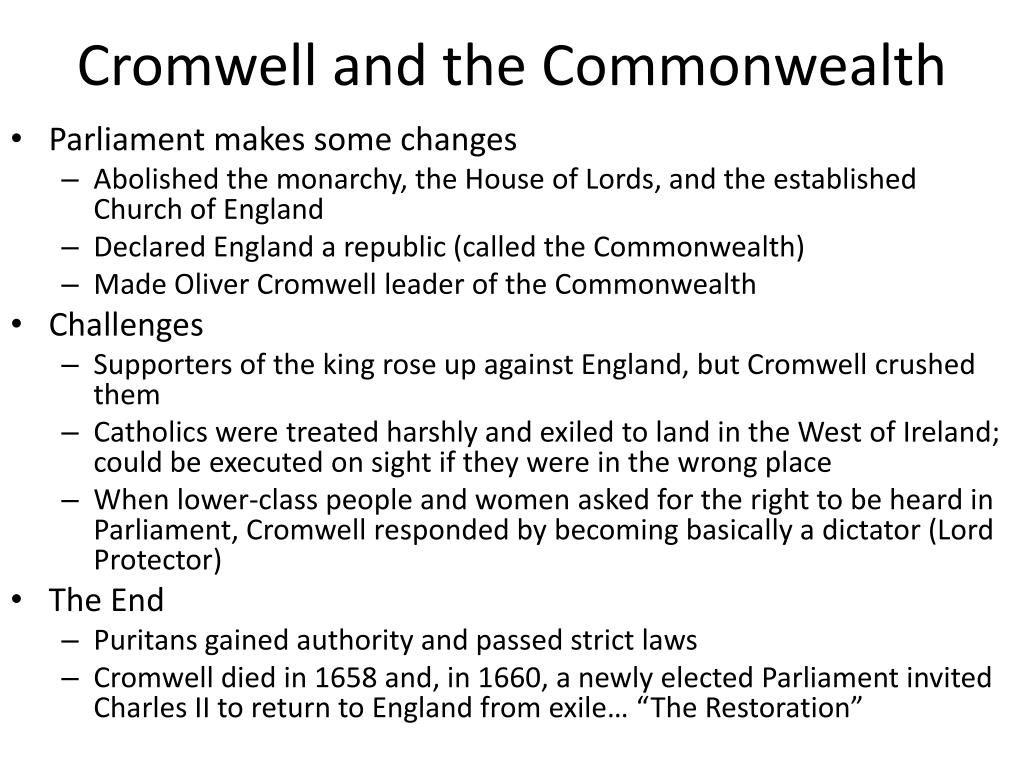 Cromwell and the Commonwealth

• Parliament makes some changes
– Abolished the monarchy, the House of Lords, and the established Church of England
– Declared England a republic (called the Commonwealth)
– Made Oliver Cromwell leader of the Commonwealth
• Challenges
– Supporters of the king rose up against England, but Cromwell crushed them
– Catholics were treated harshly and exiled to land in the West of Ireland; could be executed on sight if they were in the wrong place
– When lower-class people and women asked for the right to be heard in Parliament, Cromwell responded by becoming basically a dictator (Lord Protector)
• The End
– Puritans gained authority and passed strict laws
– Cromwell died in 1658 and, in 1660, a newly elected Parliament invited Charles II to return to England from exile… “The Restoration”